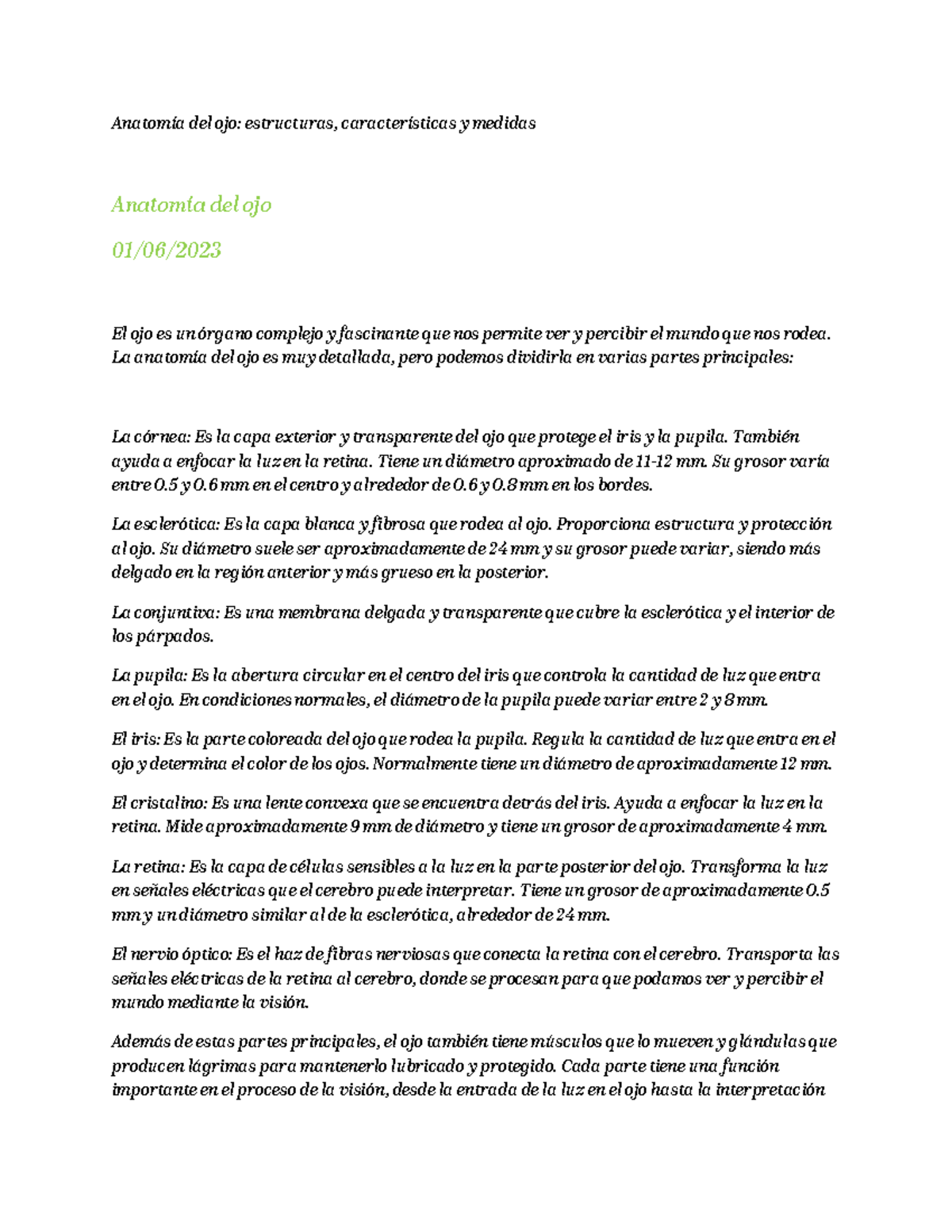 Anatomía del ojo: estructuras, características y medidas

Anatomía del ojo

01/06/2023

El ojo es un órgano complejo y fascinante que nos permite ver y percibir el mundo que nos rodea. La anatomía del ojo es muy detallada, pero podemos dividirla en varias partes principales:

La córnea: Es la capa exterior y transparente del ojo que protege el iris y la pupila. También ayuda a enfocar la luz en la retina. Tiene un diámetro aproximado de 11-12 mm. Su grosor varía entre 0.5 y 0.6 mm en el centro y alrededor de 0.6 y 0.8 mm en los bordes.

La esclerótica: Es la capa blanca y fibrosa que rodea al ojo. Proporciona estructura y protección al ojo. Su diámetro suele ser aproximadamente de 24 mm y su grosor puede variar, siendo más delgado en la región anterior y más grueso en la posterior.

La conjuntiva: Es una membrana delgada y transparente que cubre la esclerótica y el interior de los párpados.

La pupila: Es la abertura circular en el centro del iris que controla la cantidad de luz que entra en el ojo. En condiciones normales, el diámetro de la pupila puede variar entre 2 y 8 mm.

El iris: Es la parte coloreada del ojo que rodea la pupila. Regula la cantidad de luz que entra en el ojo y determina el color de los ojos. Normalmente tiene un diámetro de aproximadamente 12 mm.

El cristalino: Es una lente convexa que se encuentra detrás del iris. Ayuda a enfocar la luz en la retina. Mide aproximadamente 9 mm de diámetro y tiene un grosor de aproximadamente 4 mm.

La retina: Es la capa de células sensibles a la luz en la parte posterior del ojo. Transforma la luz en señales eléctricas que el cerebro puede interpretar. Tiene un grosor de aproximadamente 0.5 mm y un diámetro similar al de la esclerótica, alrededor de 24 mm.

El nervio óptico: Es el haz de fibras nerviosas que conecta la retina con el cerebro. Transporta las señales eléctricas de la retina al cerebro, donde se procesan para que podamos ver y percibir el mundo mediante la visión.

Además de estas partes principales, el ojo también tiene músculos que lo mueven y glándulas que producen lágrimas para mantenerlo lubricado y protegido. Cada parte tiene una función importante en el proceso de la visión, desde la entrada de la luz en el ojo hasta la interpretación